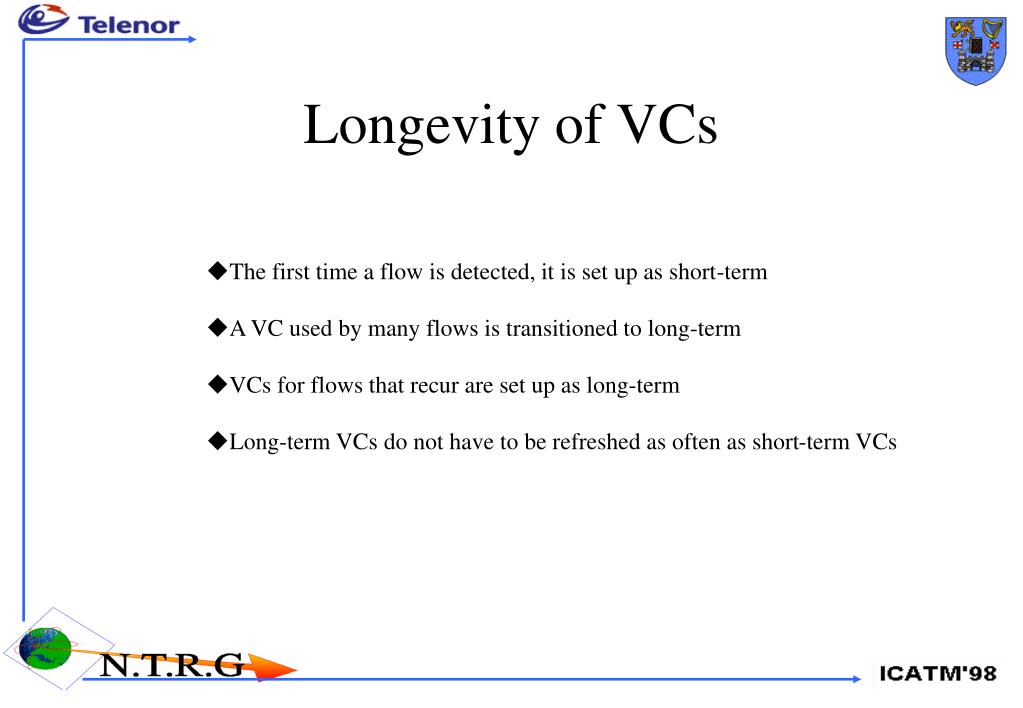 Telenor

Longevity of VCs

◆The first time a flow is detected, it is set up as short-term

◆A VC used by many flows is transitioned to long-term

◆VCs for flows that recur are set up as long-term

◆Long-term VCs do not have to be refreshed as often as short-term VCs

N.T.R.G

ICATM'98